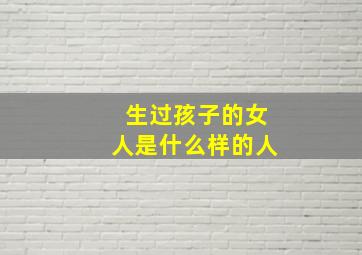 生过孩子的女人是什么样的人